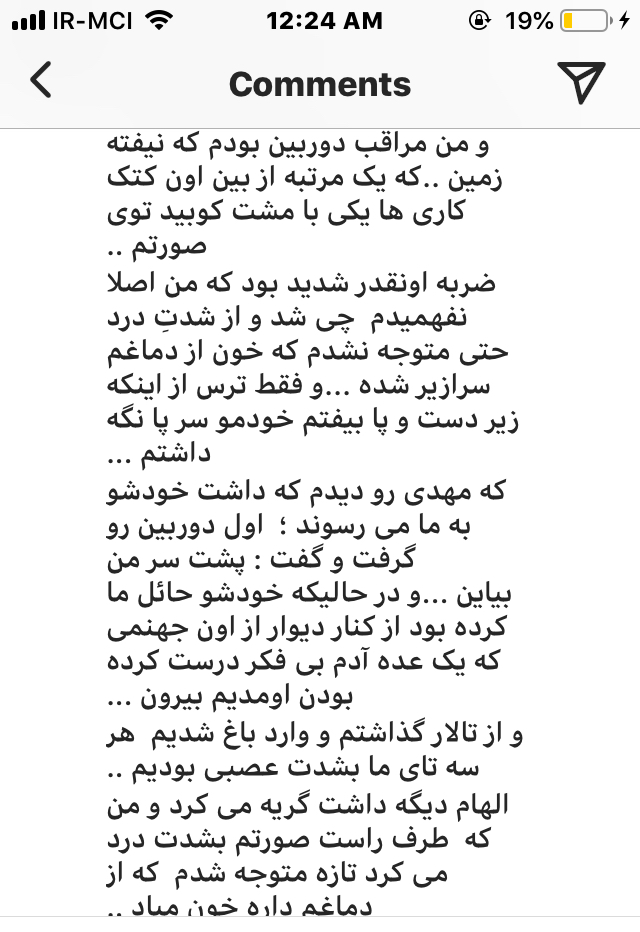 IR-MCI 12:24 AM 19%

Comments

و من مراقب دوربین بودم که نیفته زمین ..که یک مرتبه از بین اون کتک کاری ها یکی با مشت کوبید توی صورتم ..
ضربه اونقدر شدید بود که من اصلا نفهمیدم چی شد و از شدتِ درد حتی متوجه نشدم که خون از دماغم سرازیر شده ...و فقط ترس از اینکه زیر دست و پا بیفتم خودمو سر پا نگه داشتم ...
که مهدی رو دیدم که داشت خودشو به ما می رسوند ؛ اول دوربین رو گرفت و گفت : پشت سر من بیاین ...و در حالیکه خودشو حائل ما کرده بود از کنار دیوار از اون جهنمی که یک عده آدم بی فکر درست کرده بودن اومدیم بیرون ...
و از تالار گذاشتم و وارد باغ شدیم هر سه تای ما بشدت عصبی بودیم ..
الهام دیگه داشت گریه می کرد و من که طرف راست صورتم بشدت درد می کرد تازه متوجه شدم که از دماغم داره خون میاد ..